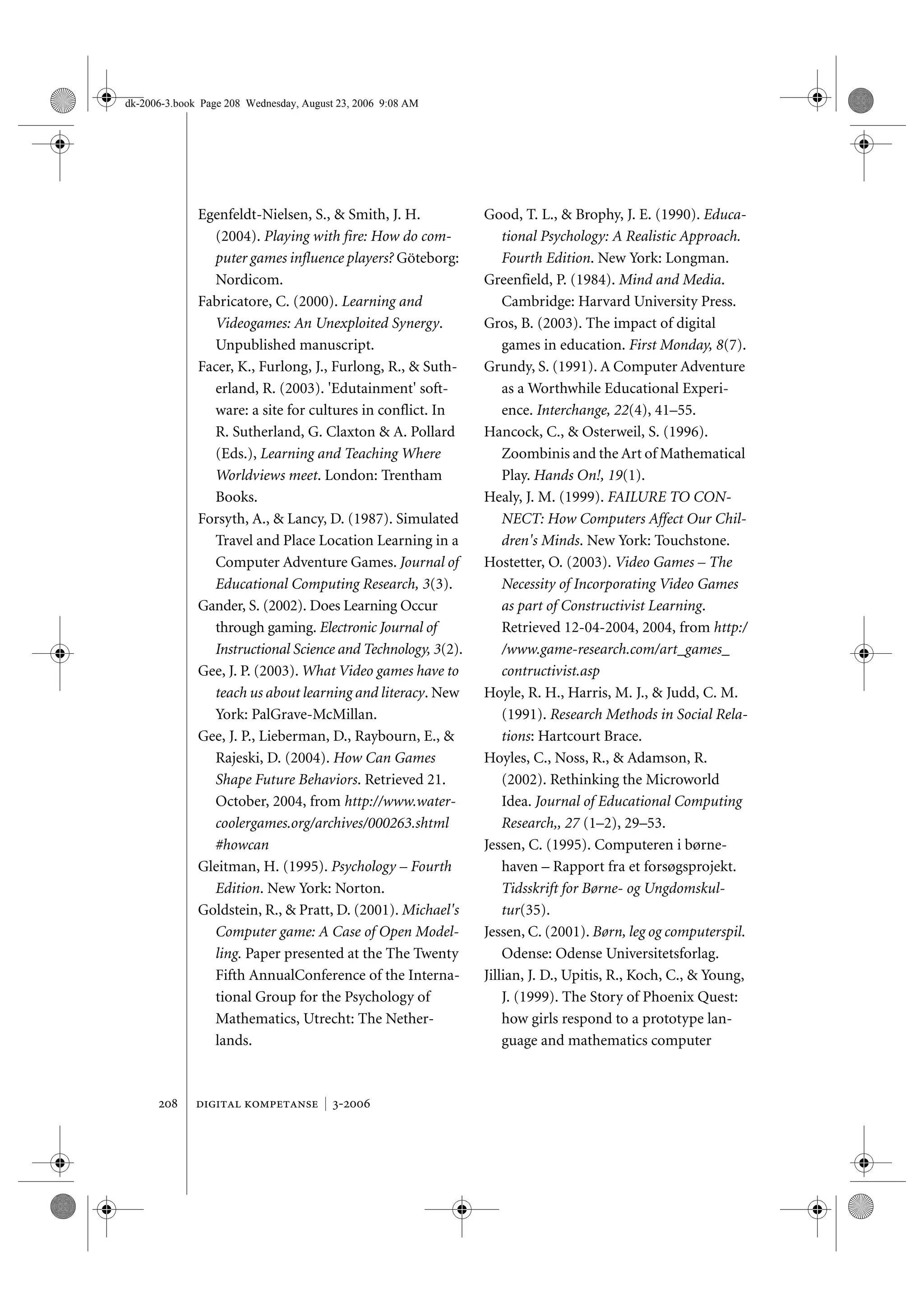 dk-2006-3.book Page 208 Wednesday, August 23, 2006 9:08 AM

Egenfeldt-Nielsen, S., & Smith, J. H. (2004). Playing with fire: How do computer games influence players? Göteborg: Nordicom.

Fabricatore, C. (2000). Learning and Videogames: An Unexploited Synergy. Unpublished manuscript.

Facer, K., Furlong, J., Furlong, R., & Sutherland, R. (2003). 'Edutainment' software: a site for cultures in conflict. In R. Sutherland, G. Claxton & A. Pollard (Eds.), Learning and Teaching Where Worldviews meet. London: Trentham Books.

Forsyth, A., & Lancy, D. (1987). Simulated Travel and Place Location Learning in a Computer Adventure Games. Journal of Educational Computing Research, 3(3).

Gander, S. (2002). Does Learning Occur through gaming. Electronic Journal of Instructional Science and Technology, 3(2).

Gee, J. P. (2003). What Video games have to teach us about learning and literacy. New York: PalGrave-McMillan.

Gee, J. P., Lieberman, D., Raybourn, E., & Rajeski, D. (2004). How Can Games Shape Future Behaviors. Retrieved 21. October, 2004, from http://www.watercoolergames.org/archives/000263.shtml #howcan

Gleitman, H. (1995). Psychology – Fourth Edition. New York: Norton.

Goldstein, R., & Pratt, D. (2001). Michael's Computer game: A Case of Open Modelling. Paper presented at the The Twenty Fifth AnnualConference of the International Group for the Psychology of Mathematics, Utrecht: The Netherlands.

Good, T. L., & Brophy, J. E. (1990). Educational Psychology: A Realistic Approach. Fourth Edition. New York: Longman.

Greenfield, P. (1984). Mind and Media. Cambridge: Harvard University Press.

Gros, B. (2003). The impact of digital games in education. First Monday, 8(7).

Grundy, S. (1991). A Computer Adventure as a Worthwhile Educational Experience. Interchange, 22(4), 41–55.

Hancock, C., & Osterweil, S. (1996). Zoombinis and the Art of Mathematical Play. Hands On!, 19(1).

Healy, J. M. (1999). FAILURE TO CONNECT: How Computers Affect Our Children's Minds. New York: Touchstone.

Hostetter, O. (2003). Video Games – The Necessity of Incorporating Video Games as part of Constructivist Learning. Retrieved 12-04-2004, 2004, from http://www.game-research.com/art_games_contructivist.asp

Hoyle, R. H., Harris, M. J., & Judd, C. M. (1991). Research Methods in Social Relations: Hartcourt Brace.

Hoyles, C., Noss, R., & Adamson, R. (2002). Rethinking the Microworld Idea. Journal of Educational Computing Research,, 27 (1–2), 29–53.

Jessen, C. (1995). Computeren i børnehaven – Rapport fra et forsøgsprojekt. Tidsskrift for Børne- og Ungdomskultur(35).

Jessen, C. (2001). Børn, leg og computerspil. Odense: Odense Universitetsforlag.

Jillian, J. D., Upitis, R., Koch, C., & Young, J. (1999). The Story of Phoenix Quest: how girls respond to a prototype language and mathematics computer

208 DIGITAL KOMPETANSE | 3-2006